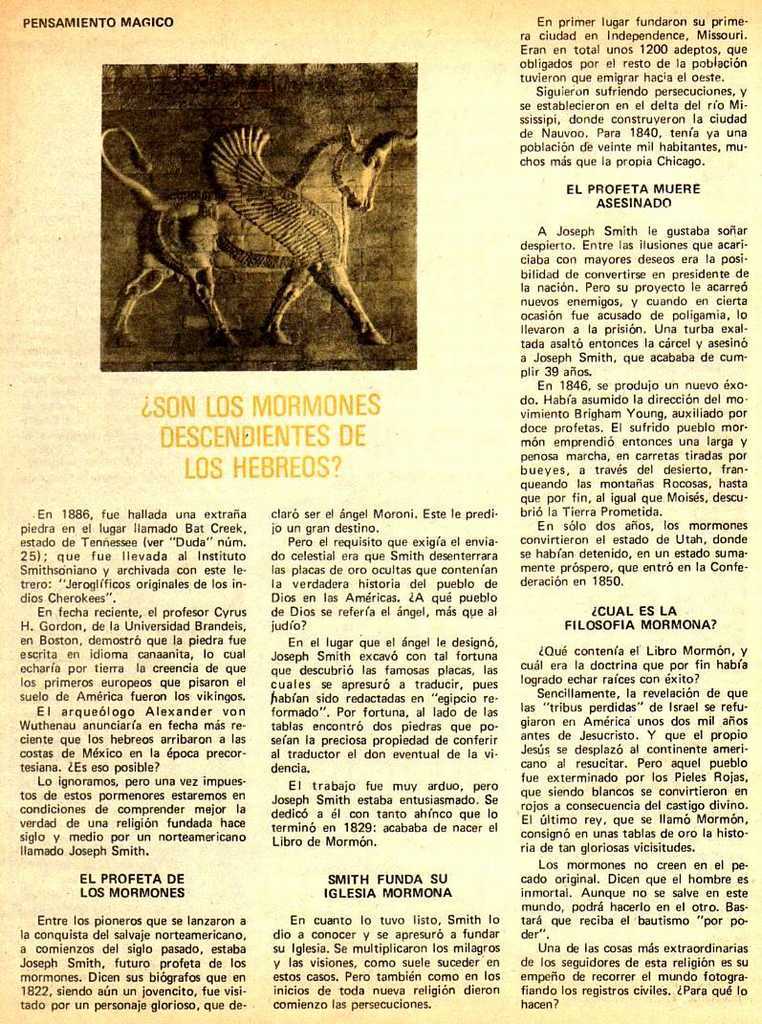 PENSAMIENTO MAGICO

¿SON LOS MORMONES DESCENDIENTES DE LOS HEBREOS?

En 1886, fue hallada una extraña piedra en el lugar llamado Bat Creek, estado de Tennessee (ver "Duda" núm. 25); que fue llevada al Instituto Smithsoniano y archivada con este letrero: "Jeroglíficos originales de los indios Cherokees".

En fecha reciente, el profesor Cyrus H. Gordon, de la Universidad Brandeis, en Boston, demostró que la piedra fue escrita en idioma canaanita, lo cual echaría por tierra la creencia de que los primeros europeos que pisaron el suelo de América fueron los vikingos.

El arqueólogo Alexander von Wuthenau anunciaría en fecha más reciente que los hebreos arribaron a las costas de México en la época precortesiana. ¿Es eso posible?

Lo ignoramos, pero una vez impuestos de estos pormenores estaremos en condiciones de comprender mejor la verdad de una religión fundada hace siglo y medio por un norteamericano llamado Joseph Smith.

EL PROFETA DE LOS MORMONES

Entre los pioneros que se lanzaron a la conquista del salvaje norteamericano, a comienzos del siglo pasado, estaba Joseph Smith, futuro profeta de los mormones. Dicen sus biógrafos que en 1822, siendo aún un jovencito, fue visitado por un personaje glorioso, que declaró ser el ángel Moroni. Este le predijo un gran destino.

Pero el requisito que exigía el enviado celestial era que Smith desenterrara las placas de oro ocultas que contenían la verdadera historia del pueblo de Dios en las Américas. ¿A qué pueblo de Dios se refería el ángel, más que al judío?

En el lugar que el ángel le designó, Joseph Smith excavó con tal fortuna que descubrió las famosas placas, las cuales se apresuró a traducir, pues habían sido redactadas en "egipcio reformado". Por fortuna, al lado de las tablas encontró dos piedras que poseían la preciosa propiedad de conferir al traductor el don eventual de la videncia.

El trabajo fue muy arduo, pero Joseph Smith estaba entusiasmado. Se dedicó a él con tanto ahínco que lo terminó en 1829: acababa de nacer el Libro de Mormón.

SMITH FUNDA SU IGLESIA MORMONA

En cuanto lo tuvo listo, Smith lo dio a conocer y se apresuró a fundar su Iglesia. Se multiplicaron los milagros y las visiones, como suele suceder en estos casos. Pero también como en los inicios de toda nueva religión dieron comienzo las persecuciones.

En primer lugar fundaron su primera ciudad en Independence, Missouri. Eran en total unos 1200 adeptos, que obligados por el resto de la población tuvieron que emigrar hacia el oeste.

Siguieron sufriendo persecuciones, y se establecieron en el delta del río Mississipi, donde construyeron la ciudad de Nauvoo. Para 1840, tenía ya una población de veinte mil habitantes, muchos más que la propia Chicago.

EL PROFETA MUERE ASESINADO

A Joseph Smith le gustaba soñar despierto. Entre las ilusiones que acariciaba con mayores deseos era la posibilidad de convertirse en presidente de la nación. Pero su proyecto le acarreó nuevos enemigos, y cuando en cierta ocasión fue acusado de poligamia, lo llevaron a la prisión. Una turba exaltada asaltó entonces la cárcel y asesinó a Joseph Smith, que acababa de cumplir 39 años.

En 1846, se produjo un nuevo éxodo. Había asumido la dirección del movimiento Brigham Young, auxiliado por doce profetas. El sufrido pueblo mormón emprendió entonces una larga y penosa marcha, en carretas tiradas por bueyes, a través del desierto, franqueando las montañas Rocosas, hasta que por fin, al igual que Moisés, descubrió la Tierra Prometida.

En sólo dos años, los mormones convirtieron el estado de Utah, donde se habían detenido, en un estado sumamente próspero, que entró en la Confederación en 1850.

¿CUAL ES LA FILOSOFIA MORMONA?

¿Qué contenía el Libro Mormón, y cuál era la doctrina que por fin había logrado echar raíces con éxito?

Sencillamente, la revelación de que las "tribus perdidas" de Israel se refugiaron en América unos dos mil años antes de Jesucristo. Y que el propio Jesús se desplazó al continente americano al resucitar. Pero aquel pueblo fue exterminado por los Pieles Rojas, que siendo blancos se convirtieron en rojos a consecuencia del castigo divino. El último rey, que se llamó Mormón, consignó en unas tablas de oro la historia de tan gloriosas vicisitudes.

Los mormones no creen en el pecado original. Dicen que el hombre es inmortal. Aunque no se salve en este mundo, podrá hacerlo en el otro. Bastará que reciba el bautismo "por poder".

Una de las cosas más extraordinarias de los seguidores de esta religión es su empeño de recorrer el mundo fotografiando los registros civiles. ¿Para qué lo hacen?